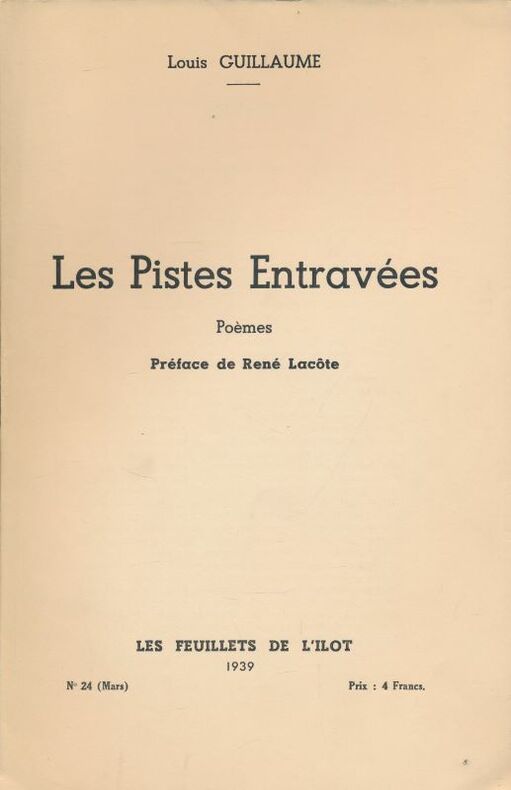 Louis GUILLAUME

Les Pistes Entravées

Poèmes

Préface de René Lacôte

LES FEUILLETS DE L'ILOT

1939

N° 24 (Mars)  Prix : 4 Francs.